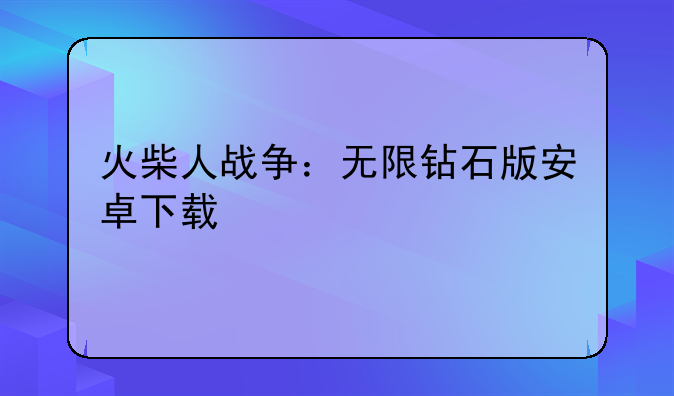 火柴人战争：无限钻石版安卓下载